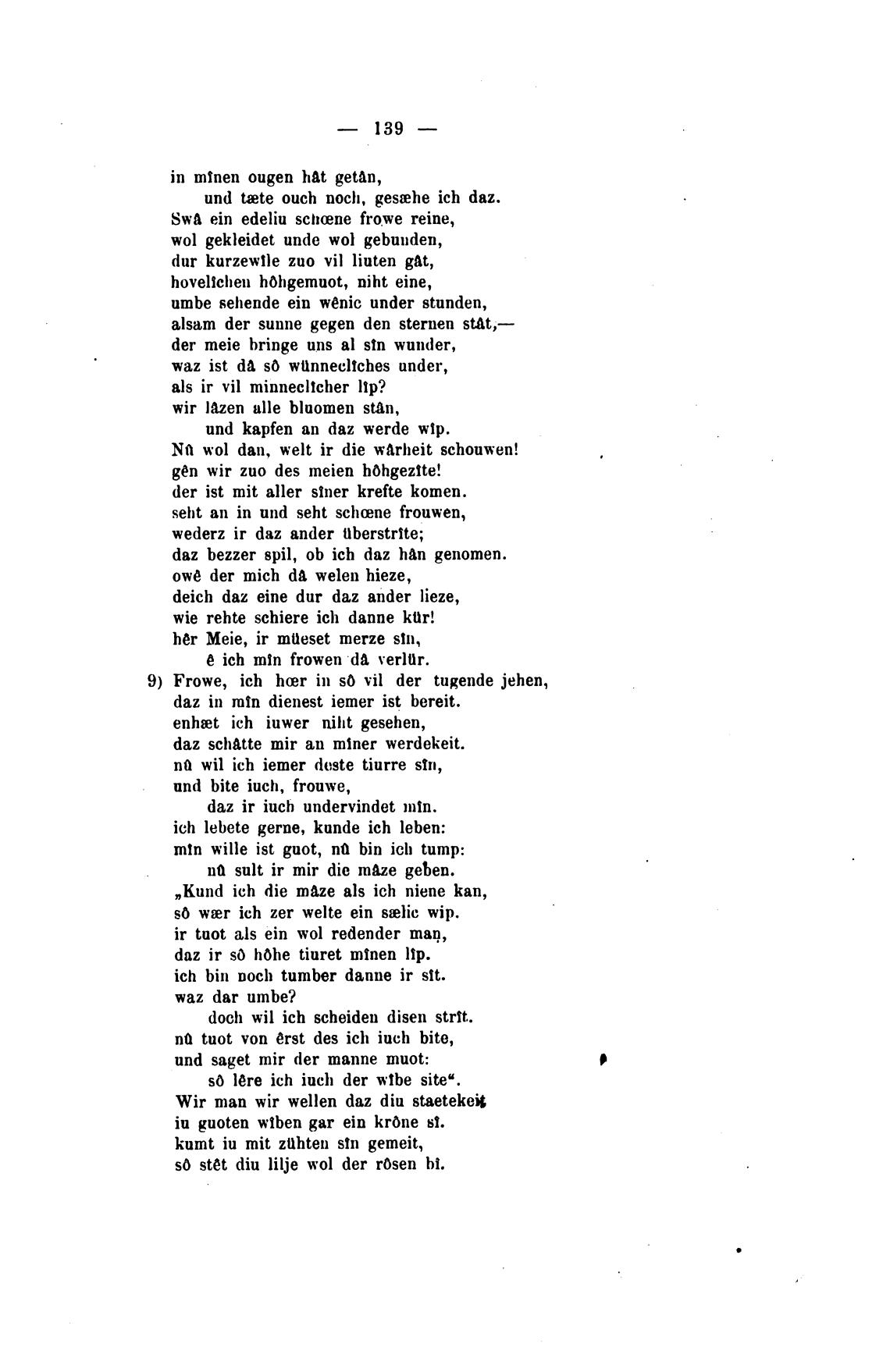 — 139 —

in mînen ougen hât getân,
und tæte ouch noch, gesæhe ich daz.
Swâ ein edeliu schœne frowe reine,
wol gekleidet unde wol gebunden,
dur kurzewîle zuo vil liuten gât,
hovelîchen hôhgemuot, niht eine,
umbe sehende ein wênic under stunden,
alsam der sunne gegen den sternen stât,—
der meie bringe uns al sîn wunder,
waz ist dâ sô wünneclîches under,
als ir vil minneclîcher lîp?
wir lâzen alle bluomen stân,
und kapfen an daz werde wîp.
Nû wol dan, welt ir die wârheit schouwen!
gên wir zuo des meien hôhgezîte!
der ist mit aller sîner krefte komen.
seht an in und seht schœne frouwen,
wederz ir daz ander überstrîte;
daz bezzer spil, ob ich daz hân genomen.
owê der mich dâ welen hieze,
deich daz eine dur daz ander lieze,
wie rehte schiere ich danne kür!
hêr Meie, ir müeset merze sîn,
ê ich mîn frowen dâ verlür.
9) Frowe, ich hœr in sô vil der tugende jehen,
daz in mîn dienest iemer ist bereit.
enhæt ich iuwer niht gesehen,
daz schâtte mir an mîner werdekeit.
nû wil ich iemer deste tiurre sîn,
und bite iuch, frouwe,
daz ir iuch undervindet mîn.
ich lebete gerne, kunde ich leben:
mîn wille ist guot, nû bin ich tump:
nû sult ir mir die mâze geben.
„Kund ich die mâze als ich niene kan,
sô wær ich zer welte ein sælic wip.
ir tuot als ein wol redender man,
daz ir sô hôhe tiuret mînen lîp.
ich bin noch tumber danne ir sît.
waz dar umbe?
doch wil ich scheiden disen strît.
nû tuot von êrst des ich iuch bite,
und saget mir der manne muot:
sô lêre ich iuch der wîbe site“.
Wir man wir wellen daz diu staetekeit
iu guoten wîben gar ein krône sî.
kumt iu mit zühten sîn gemeit,
sô stêt diu lilje wol der rôsen bî.